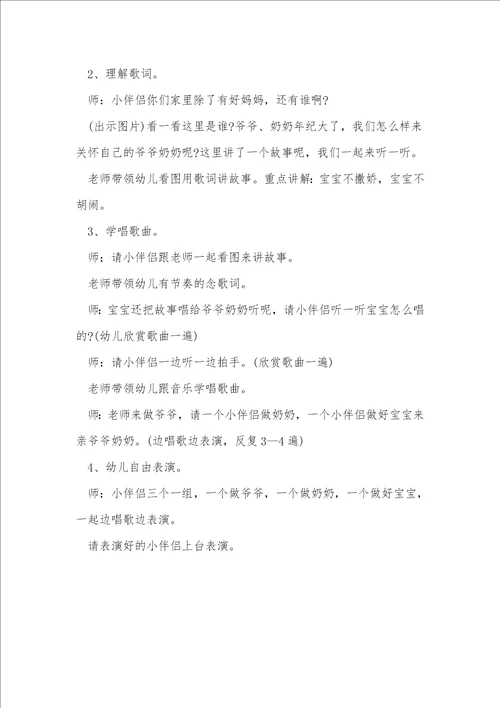 2、理解歌词。

师：小伴侣你们家里除了有好妈妈，还有谁啊?

(出示图片)看一看这里是谁?爷爷、奶奶年纪大了，我们怎么样来关怀自己的爷爷奶奶呢?这里讲了一个故事呢，我们一起来听一听。

老师带领幼儿看图用歌词讲故事。重点讲解：宝宝不撒娇，宝宝不胡闹。

3、学唱歌曲。

师：请小伴侣跟老师一起看图来讲故事。

老师带领幼儿有节奏的念歌词。

师：宝宝还把故事唱给爷爷奶奶听呢，请小伴侣听一听宝宝怎么唱的?(幼儿欣赏歌曲一遍)

师：请小伴侣一边听一边拍手。(欣赏歌曲一遍)

老师带领幼儿跟音乐学唱歌曲。

师：老师来做爷爷，请一个小伴侣做奶奶，一个小伴侣做好宝宝来亲爷爷奶奶。(边唱歌边表演，反复3—4遍)

4、幼儿自由表演。

师：小伴侣三个一组，一个做爷爷，一个做奶奶，一个做好宝宝，一起边唱歌边表演。

请表演好的小伴侣上台表演。